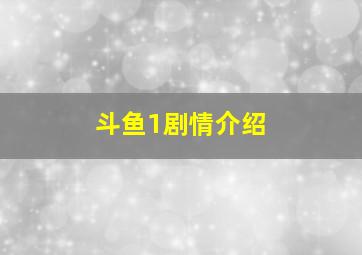 斗鱼1剧情介绍